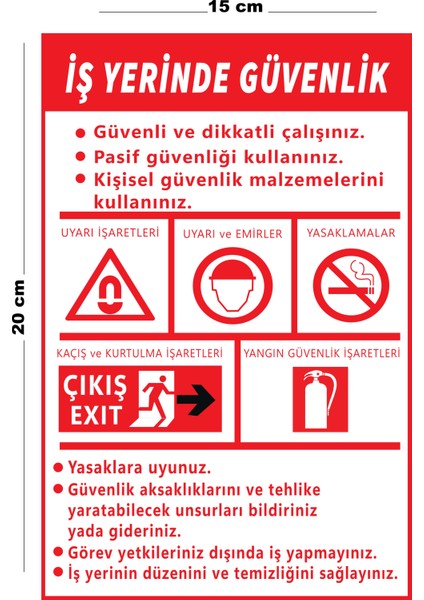 15 cm

20 cm

İŞ YERİNDE GÜVENLİK

● Güvenli ve dikkatli çalışınız.
● Pasif güvenliği kullanınız.
● Kişisel güvenlik malzemelerini kullanınız.

UYARI İŞARETLERİ

UYARI ve EMİRLER

YASAKLAMALAR

KAÇIŞ ve KURTULMA İŞARETLERİ

ÇIKIŞ
EXIT

YANGIN GÜVENLİK İŞARETLERİ

● Yasaklara uyunuz.
● Güvenlik aksaklıklarını ve tehlike yaratabilecek unsurları bildiriniz yada gideriniz.
● Görev yetkileriniz dışında iş yapmayınız.
● İş yerinin düzenini ve temizliğini sağlayınız.